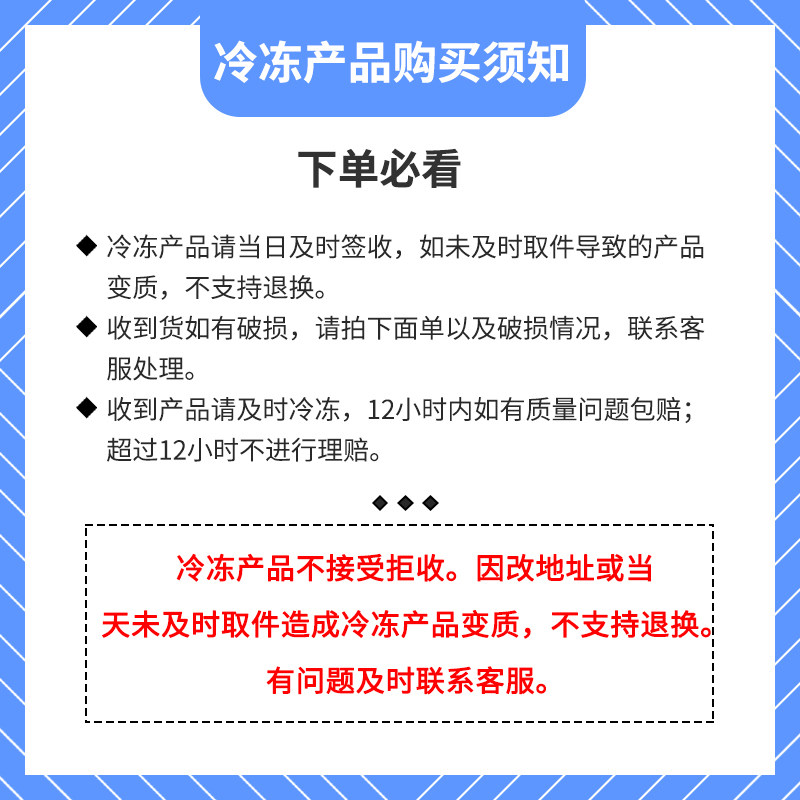 冷冻产品购买须知

下单必看

◆ 冷冻产品请当日及时签收，如未及时取件导致的产品变质，不支持退换。

◆ 收到货如有破损，请拍下面单以及破损情况，联系客服处理。

◆ 收到产品请及时冷冻，12小时内如有质量问题包赔；超过12小时不进行理赔。

◆ ◆ ◆

冷冻产品不接受拒收。因改地址或当天未及时取件造成冷冻产品变质，不支持退换。有问题及时联系客服。